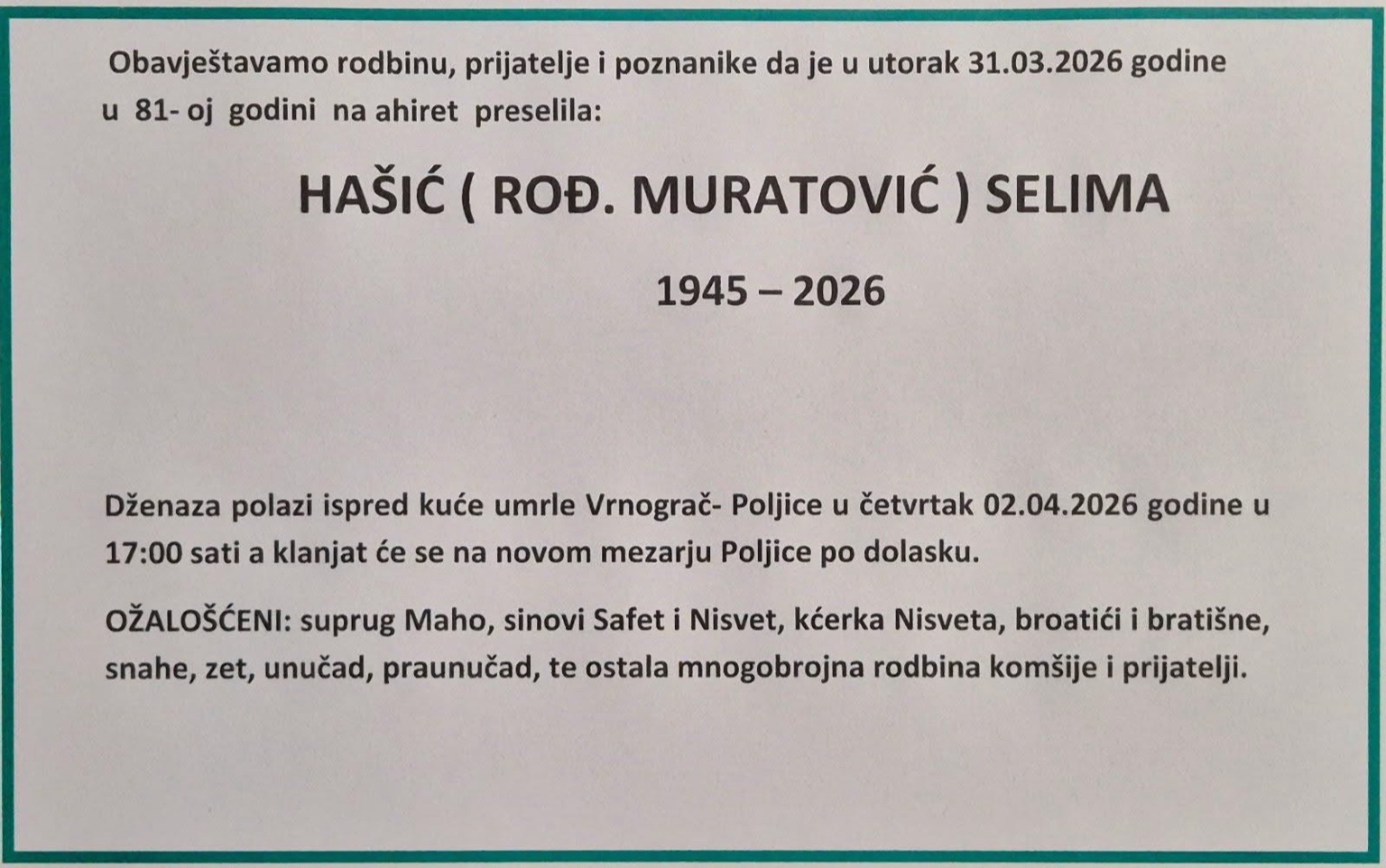 Obavještavamo rodbinu, prijatelje i poznanike da je u utorak 31.03.2026 godine u 81- oj godini na ahiret preselila:

HAŠIĆ ( ROĐ. MURATOVIĆ ) SELIMA

1945 – 2026

Dženaza polazi ispred kuće umrle Vrnograč- Poljice u četvrtak 02.04.2026 godine u 17:00 sati a klanjat će se na novom mezarju Poljice po dolasku.

OŽALOŠĆENI: suprug Maho, sinovi Safet i Nisvet, kćerka Nisveta, broatići i bratišne, snahe, zet, unučad, praunučad, te ostala mnogobrojna rodbina komšije i prijatelji.